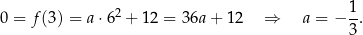 $0 = f(3) = a \cdot 6^2 + 12 = 36a + 12 \quad \Rightarrow \quad a = -\frac{1}{3}.$